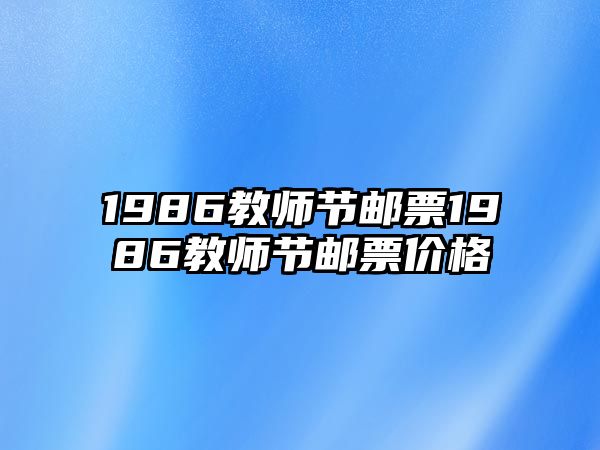 1986教师节邮票1986教师节邮票价格